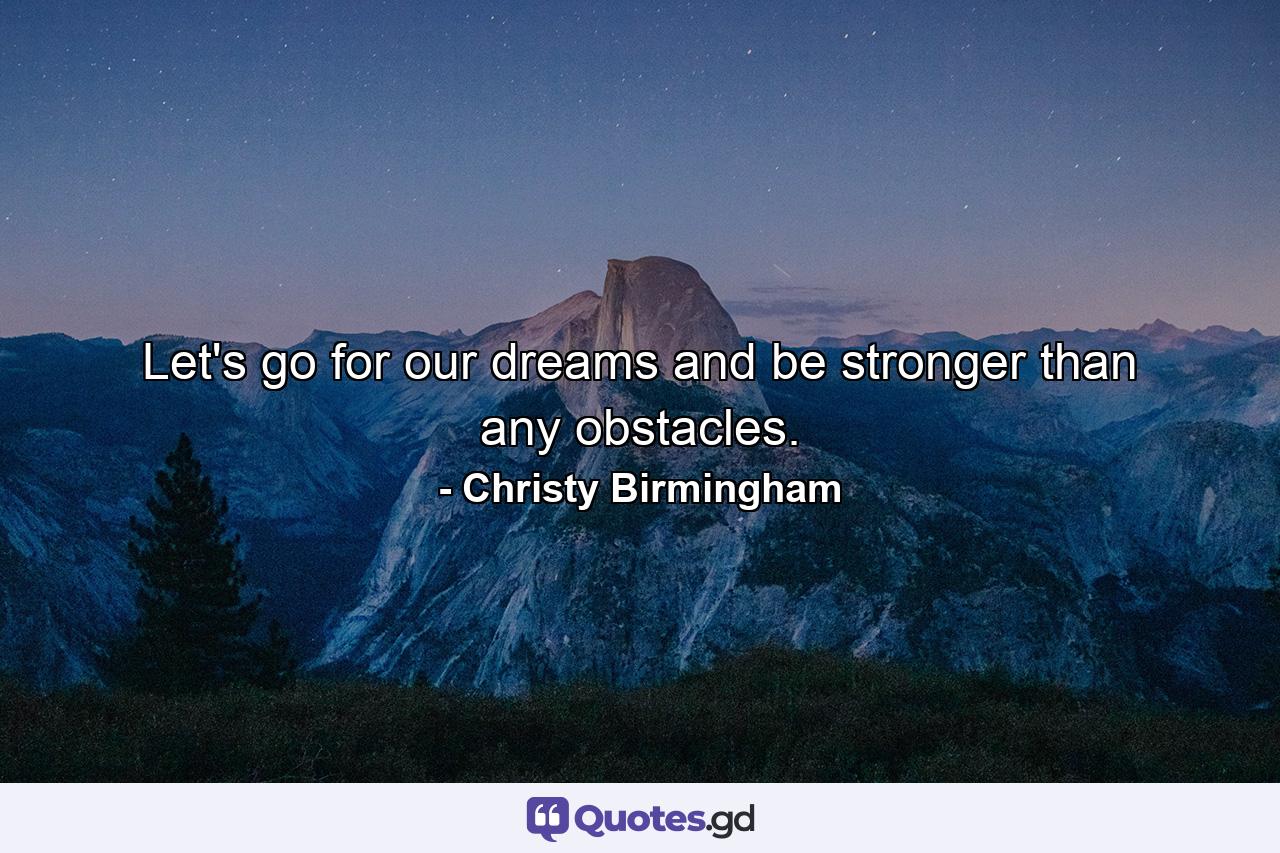 Let's go for our dreams and be stronger than any obstacles.
- Christy Birmingham

Quotes.gd